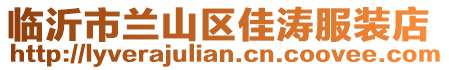 临沂市兰山区佳涛服装店
http://lyverajulian.cn.coovee.com